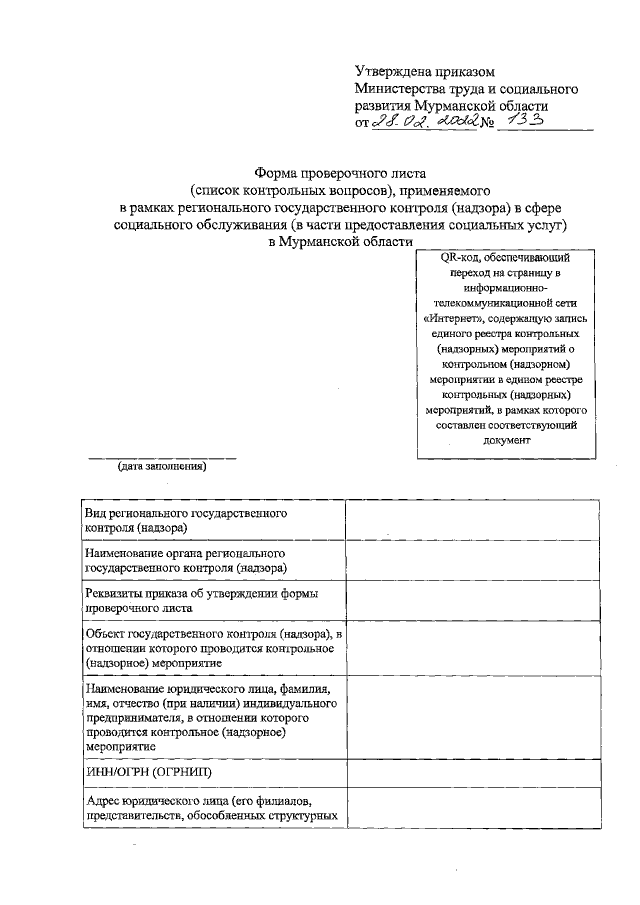 Утверждена приказом
Министерства труда и социального развития Мурманской области
от 28.02.2022 № 133

Форма проверочного листа
(список контрольных вопросов), применяемого
в рамках регионального государственного контроля (надзора) в сфере
социального обслуживания (в части предоставления социальных услуг)
в Мурманской области

QR-код, обеспечивающий переход на страницу в информационно-телекоммуникационной сети «Интернет», содержащую запись единого реестра контрольных (надзорных) мероприятий о контрольном (надзорном) мероприятии в едином реестре контрольных (надзорных) мероприятий, в рамках которого составлен соответствующий документ

(дата заполнения)

| Вид регионального государственного контроля (надзора) | |
|---|---|
| Наименование органа регионального государственного контроля (надзора) | |
| Реквизиты приказа об утверждении формы проверочного листа | |
| Объект государственного контроля (надзора), в отношении которого проводится контрольное (надзорное) мероприятие | |
| Наименование юридического лица, фамилия, имя, отчество (при наличии) индивидуального предпринимателя, в отношении которого проводится контрольное (надзорное) мероприятие | |
| ИНН/ОГРН (ОГРНИП) | |
| Адрес юридического лица (его филиалов, представительств, обособленных структурных | |